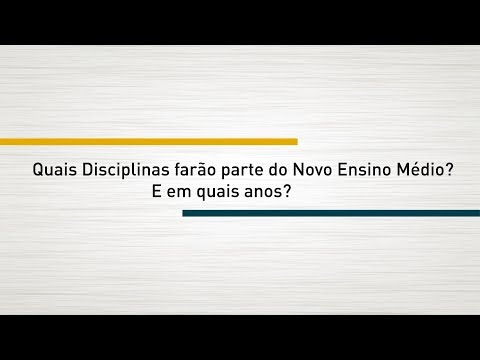 Quais Disciplinas farão parte do Novo Ensino Médio?
E em quais anos?